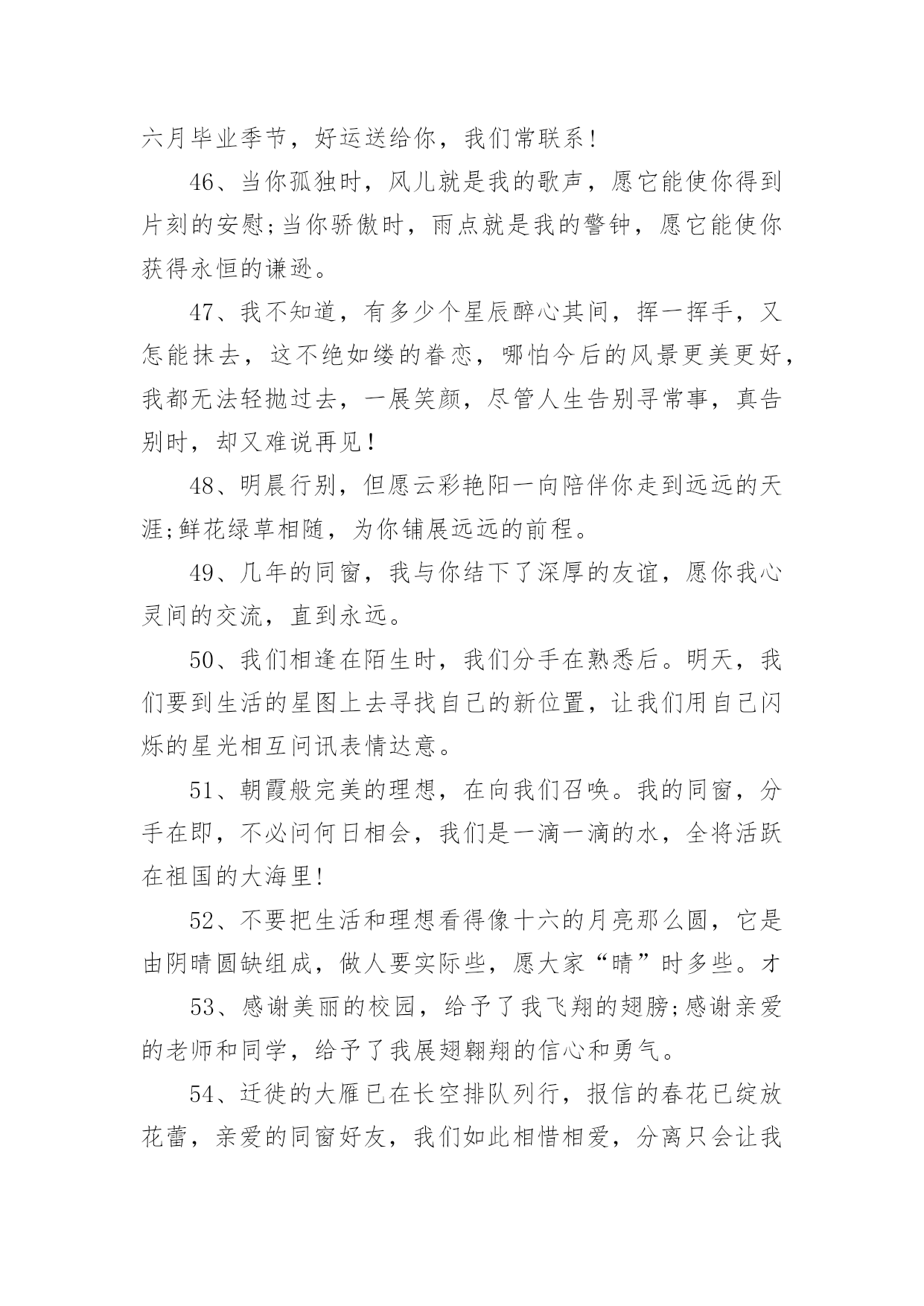 六月毕业季节，好运送给你，我们常联系!

46、当你孤独时，风儿就是我的歌声，愿它能使你得到片刻的安慰;当你骄傲时，雨点就是我的警钟，愿它能使你获得永恒的谦逊。

47、我不知道，有多少个星辰醉心其间，挥一挥手，又怎能抹去，这不绝如缕的眷恋，哪怕今后的风景更美更好，我都无法轻抛过去，一展笑颜，尽管人生告别寻常事，真告别时，却又难说再见!

48、明晨行别，但愿云彩艳阳一向陪伴你走到远远的天涯;鲜花绿草相随，为你铺展远远的前程。

49、几年的同窗，我与你结下了深厚的友谊，愿你我心灵间的交流，直到永远。

50、我们相逢在陌生时，我们分手在熟悉后。明天，我们要到生活的星图上去寻找自己的新位置，让我们用自己闪烁的星光相互问讯表情达意。

51、朝霞般完美的理想，在向我们召唤。我的同窗，分手在即，不必问何日相会，我们是一滴一滴的水，全将活跃在祖国的大海里!

52、不要把生活和理想看得像十六的月亮那么圆，它是由阴晴圆缺组成，做人要实际些，愿大家“晴”时多些。才

53、感谢美丽的校园，给予了我飞翔的翅膀;感谢亲爱的老师和同学，给予了我展翅翱翔的信心和勇气。

54、迁徙的大雁已在长空排队列行，报信的春花已绽放花蕾，亲爱的同窗好友，我们如此相惜相爱，分离只会让我